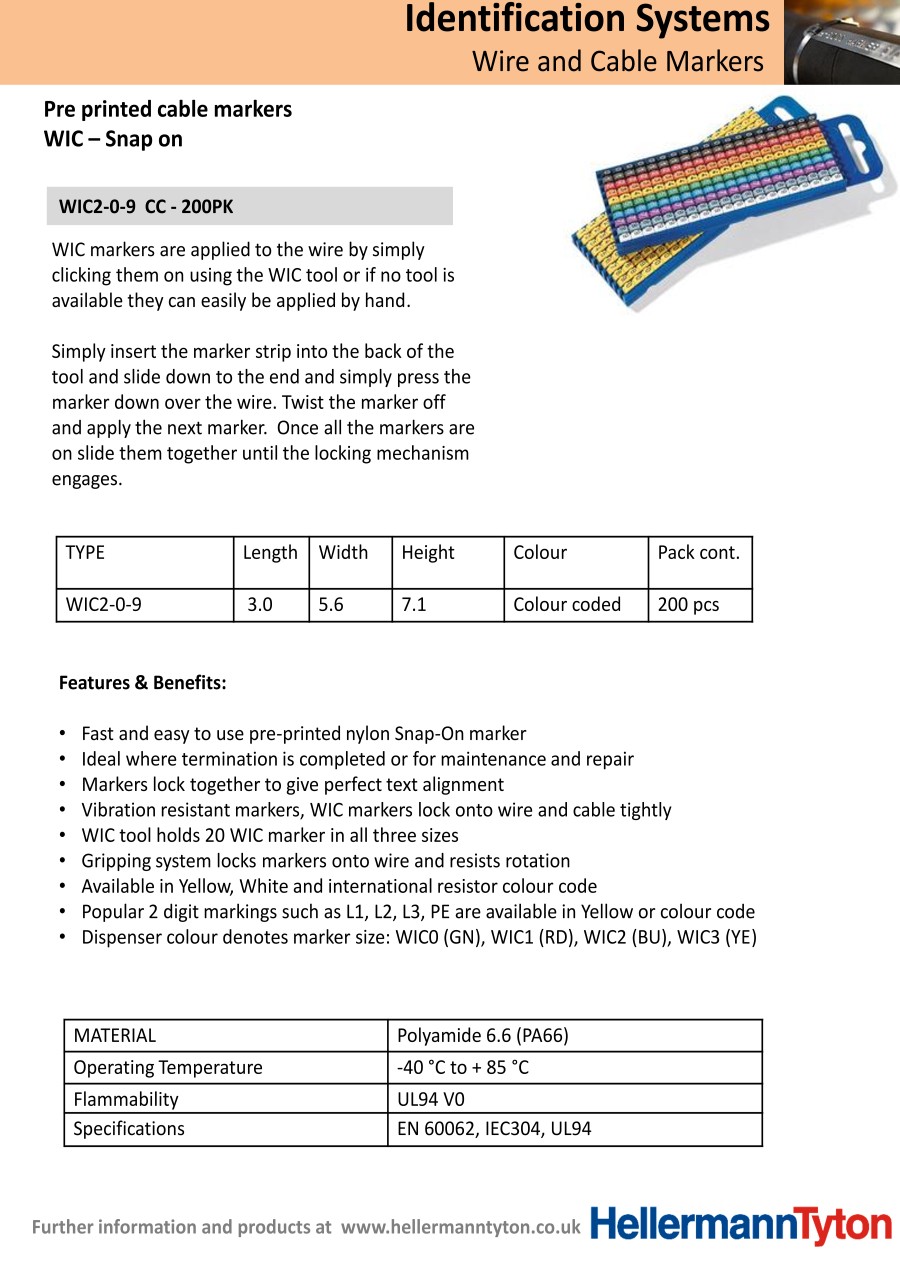 Identification Systems
Wire and Cable Markers

Pre printed cable markers
WIC – Snap on

WIC2-0-9 CC - 200PK

WIC markers are applied to the wire by simply clicking them on using the WIC tool or if no tool is available they can easily be applied by hand.

Simply insert the marker strip into the back of the tool and slide down to the end and simply press the marker down over the wire. Twist the marker off and apply the next marker. Once all the markers are on slide them together until the locking mechanism engages.

| TYPE | Length | Width | Height | Colour | Pack cont. |
|---|---|---|---|---|---|
| WIC2-0-9 | 3.0 | 5.6 | 7.1 | Colour coded | 200 pcs |

Features & Benefits:

• Fast and easy to use pre-printed nylon Snap-On marker
• Ideal where termination is completed or for maintenance and repair
• Markers lock together to give perfect text alignment
• Vibration resistant markers, WIC markers lock onto wire and cable tightly
• WIC tool holds 20 WIC marker in all three sizes
• Gripping system locks markers onto wire and resists rotation
• Available in Yellow, White and international resistor colour code
• Popular 2 digit markings such as L1, L2, L3, PE are available in Yellow or colour code
• Dispenser colour denotes marker size: WIC0 (GN), WIC1 (RD), WIC2 (BU), WIC3 (YE)

| MATERIAL | Polyamide 6.6 (PA66) |
|---|---|
| Operating Temperature | -40 °C to + 85 °C |
| Flammability | UL94 V0 |
| Specifications | EN 60062, IEC304, UL94 |

Further information and products at www.hellermanntyton.co.uk HellermannTyton